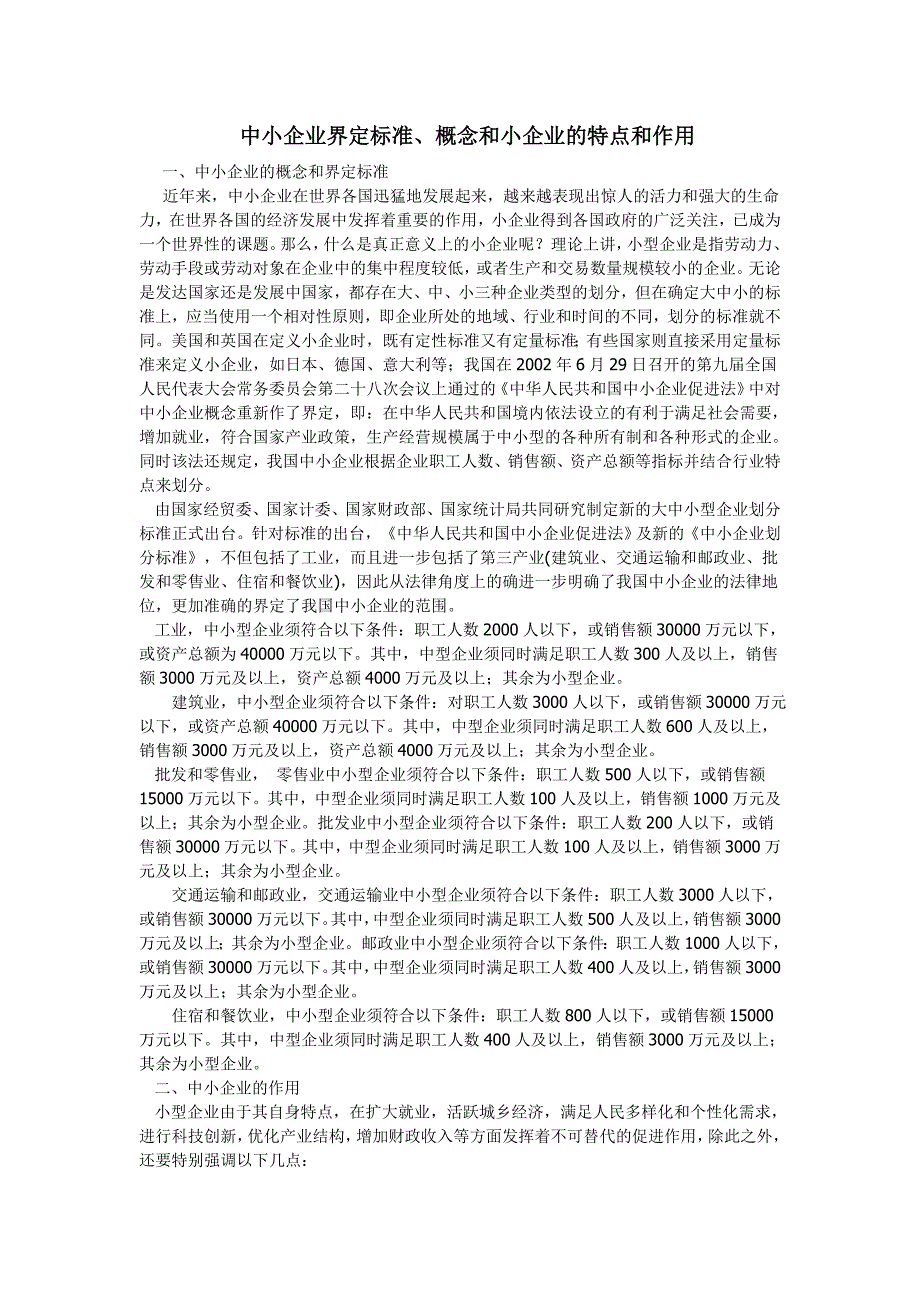 中小企业界定标准、概念和小企业的特点和作用

一、中小企业的概念和界定标准

近年来，中小企业在世界各国迅猛地发展起来，越来越表现出惊人的活力和强大的生命力，在世界各国的经济发展中发挥着重要的作用，小企业得到各国政府的广泛关注，已成为一个世界性的课题。那么，什么是真正意义上的小企业呢？理论上讲，小型企业是指劳动力、劳动手段或劳动对象在企业中的集中程度较低，或者生产和交易数量规模较小的企业。无论是发达国家还是发展中国家，都存在大、中、小三种企业类型的划分，但在确定大中小的标准上，应当使用一个相对性原则，即企业所处的地域、行业和时间的不同，划分的标准就不同。美国和英国在定义小企业时，既有定性标准又有定量标准;有些国家则直接采用定量标准来定义小企业，如日本、德国、意大利等；我国在 2002 年 6 月 29 日召开的第九届全国人民代表大会常务委员会第二十八次会议上通过的《中华人民共和国中小企业促进法》中对中小企业概念重新作了界定，即：在中华人民共和国境内依法设立的有利于满足社会需要，增加就业，符合国家产业政策，生产经营规模属于中小型的各种所有制和各种形式的企业。同时该法还规定，我国中小企业根据企业职工人数、销售额、资产总额等指标并结合行业特点来划分。

由国家经贸委、国家计委、国家财政部、国家统计局共同研究制定新的大中小型企业划分标准正式出台。针对标准的出台，《中华人民共和国中小企业促进法》及新的《中小企业划分标准》，不但包括了工业，而且进一步包括了第三产业(建筑业、交通运输和邮政业、批发和零售业、住宿和餐饮业)，因此从法律角度上的确进一步明确了我国中小企业的法律地位，更加准确的界定了我国中小企业的范围。

工业，中小型企业须符合以下条件：职工人数 2000 人以下，或销售额 30000 万元以下，或资产总额为 40000 万元以下。其中，中型企业须同时满足职工人数 300 人及以上，销售额 3000 万元及以上，资产总额 4000 万元及以上；其余为小型企业。

建筑业，中小型企业须符合以下条件：对职工人数 3000 人以下，或销售额 30000 万元以下，或资产总额 40000 万元以下。其中，中型企业须同时满足职工人数 600 人及以上，销售额 3000 万元及以上，资产总额 4000 万元及以上；其余为小型企业。

批发和零售业， 零售业中小型企业须符合以下条件：职工人数 500 人以下，或销售额 15000 万元以下。其中，中型企业须同时满足职工人数 100 人及以上，销售额 1000 万元及以上；其余为小型企业。批发业中小型企业须符合以下条件：职工人数 200 人以下，或销售额 30000 万元以下。其中，中型企业须同时满足职工人数 100 人及以上，销售额 3000 万元及以上；其余为小型企业。

交通运输和邮政业，交通运输业中小型企业须符合以下条件：职工人数 3000 人以下，或销售额 30000 万元以下。其中，中型企业须同时满足职工人数 500 人及以上，销售额 3000 万元及以上；其余为小型企业。邮政业中小型企业须符合以下条件：职工人数 1000 人以下，或销售额 30000 万元以下。其中，中型企业须同时满足职工人数 400 人及以上，销售额 3000 万元及以上；其余为小型企业。

住宿和餐饮业，中小型企业须符合以下条件：职工人数 800 人以下，或销售额 15000 万元以下。其中，中型企业须同时满足职工人数 400 人及以上，销售额 3000 万元及以上；其余为小型企业。

二、中小企业的作用

小型企业由于其自身特点，在扩大就业，活跃城乡经济，满足人民多样化和个性化需求，进行科技创新，优化产业结构，增加财政收入等方面发挥着不可替代的促进作用，除此之外，还要特别强调以下几点：